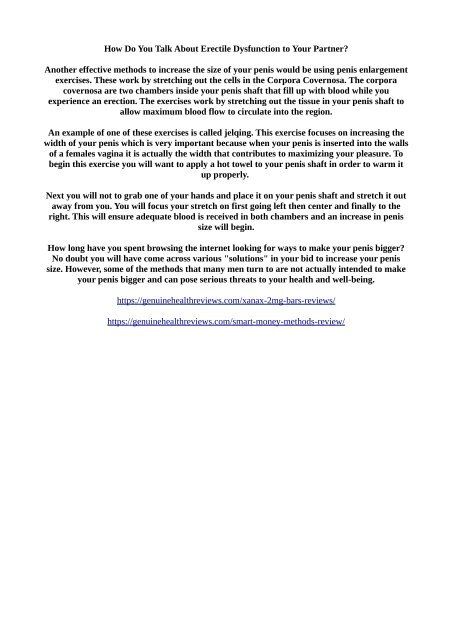 How Do You Talk About Erectile Dysfunction to Your Partner?

Another effective methods to increase the size of your penis would be using penis enlargement exercises. These work by stretching out the cells in the Corpora Covernosa. The corpora covernosa are two chambers inside your penis shaft that fill up with blood while you experience an erection. The exercises work by stretching out the tissue in your penis shaft to allow maximum blood flow to circulate into the region.

An example of one of these exercises is called jelqing. This exercise focuses on increasing the width of your penis which is very important because when your penis is inserted into the walls of a females vagina it is actually the width that contributes to maximizing your pleasure. To begin this exercise you will want to apply a hot towel to your penis shaft in order to warm it up properly.

Next you will not to grab one of your hands and place it on your penis shaft and stretch it out away from you. You will focus your stretch on first going left then center and finally to the right. This will ensure adequate blood is received in both chambers and an increase in penis size will begin.

How long have you spent browsing the internet looking for ways to make your penis bigger? No doubt you will have come across various "solutions" in your bid to increase your penis size. However, some of the methods that many men turn to are not actually intended to make your penis bigger and can pose serious threats to your health and well-being.

https://genuinehealthreviews.com/xanax-2mg-bars-reviews/

https://genuinehealthreviews.com/smart-money-methods-review/